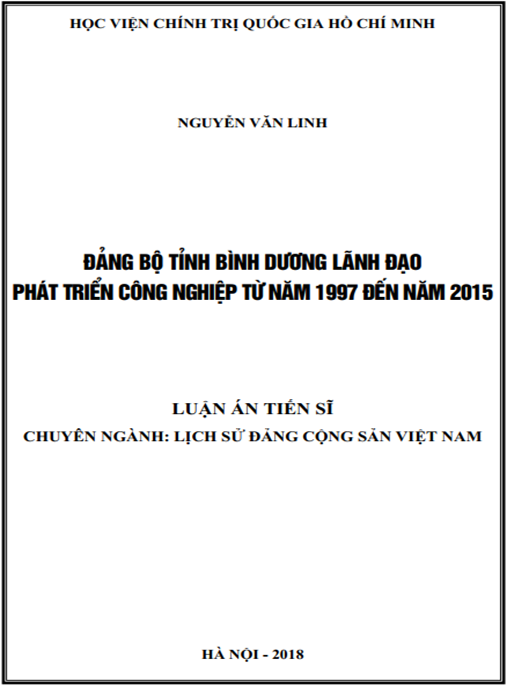 HỌC VIỆN CHÍNH TRỊ QUỐC GIA HỒ CHÍ MINH

NGUYỄN VĂN LINH

ĐẢNG BỘ TỈNH BÌNH DƯƠNG LÃNH ĐẠO
PHÁT TRIỂN CÔNG NGHIỆP TỪ NĂM 1997 ĐẾN NĂM 2015

LUẬN ÁN TIẾN SĨ
CHUYÊN NGÀNH: LỊCH SỬ ĐẢNG CỘNG SẢN VIỆT NAM

HÀ NỘI - 2018